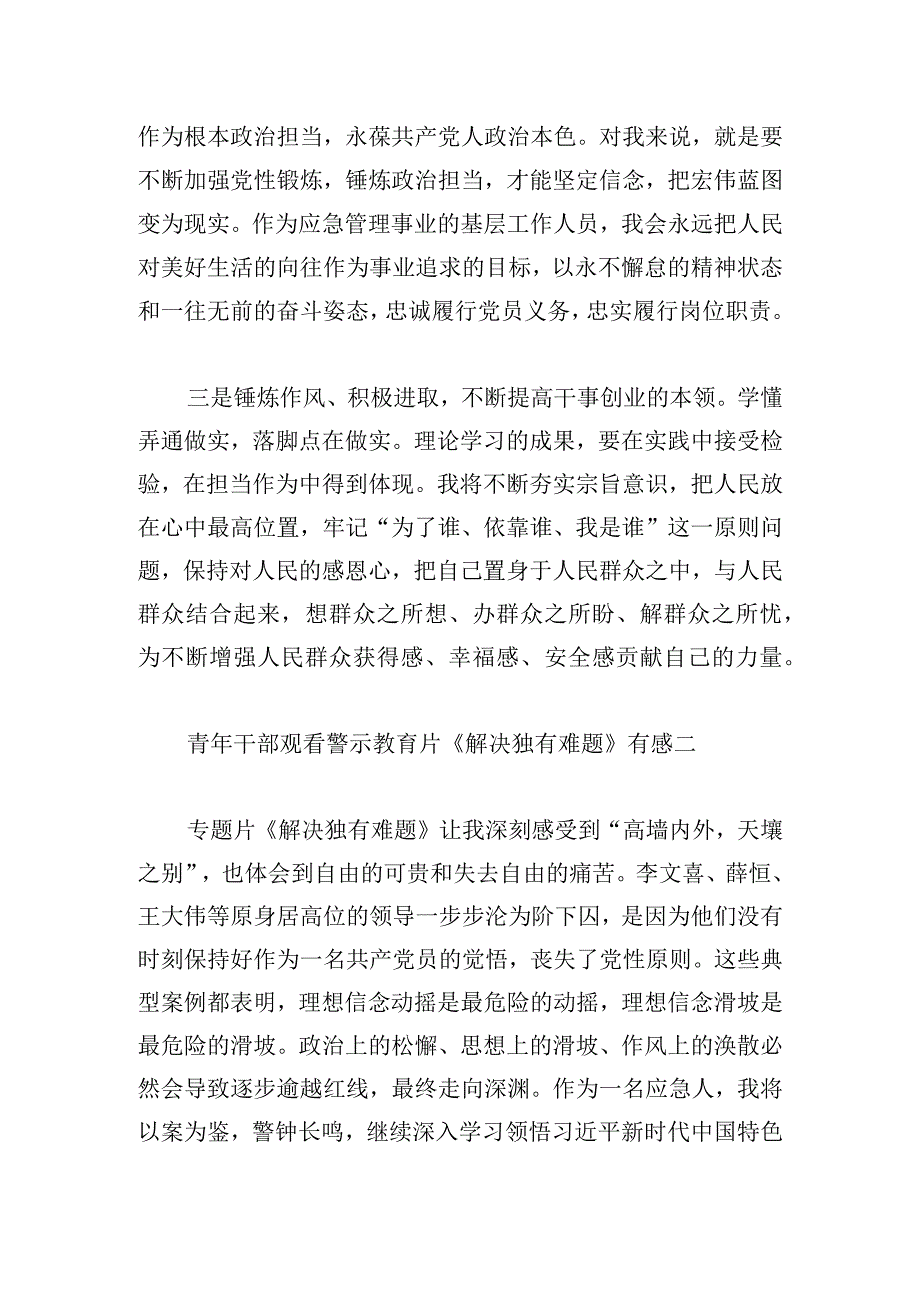 作为根本政治担当，永葆共产党人政治本色。对我来说，就是要不断加强党性锻炼，锤炼政治担当，才能坚定信念，把宏伟蓝图变为现实。作为应急管理事业的基层工作人员，我会永远把人民对美好生活的向往作为事业追求的目标，以永不懈怠的精神状态和一往无前的奋斗姿态，忠诚履行党员义务，忠实履行岗位职责。

三是锤炼作风、积极进取，不断提高干事创业的本领。学懂弄通做实，落脚点在做实。理论学习的成果，要在实践中接受检验，在担当作为中得到体现。我将不断夯实宗旨意识，把人民放在心中最高位置，牢记“为了谁、依靠谁、我是谁”这一原则问题，保持对人民的感恩心，把自己置身于人民群众之中，与人民群众结合起来，想群众之所想、办群众之所盼、解群众之所忧，为不断增强人民群众获得感、幸福感、安全感贡献自己的力量。

青年干部观看警示教育片《解决独有难题》有感二

专题片《解决独有难题》让我深刻感受到“高墙内外，天壤之别”，也体会到自由的可贵和失去自由的痛苦。李文喜、薛恒、王大伟等原身居高位的领导一步步沦为阶下囚，是因为他们没有时刻保持好作为一名共产党员的觉悟，丧失了党性原则。这些典型案例都表明，理想信念动摇是最危险的动摇，理想信念滑坡是最危险的滑坡。政治上的松懈、思想上的滑坡、作风上的涣散必然会导致逐步逾越红线，最终走向深渊。作为一名应急人，我将以案为鉴，警钟长鸣，继续深入学习领悟习近平新时代中国特色